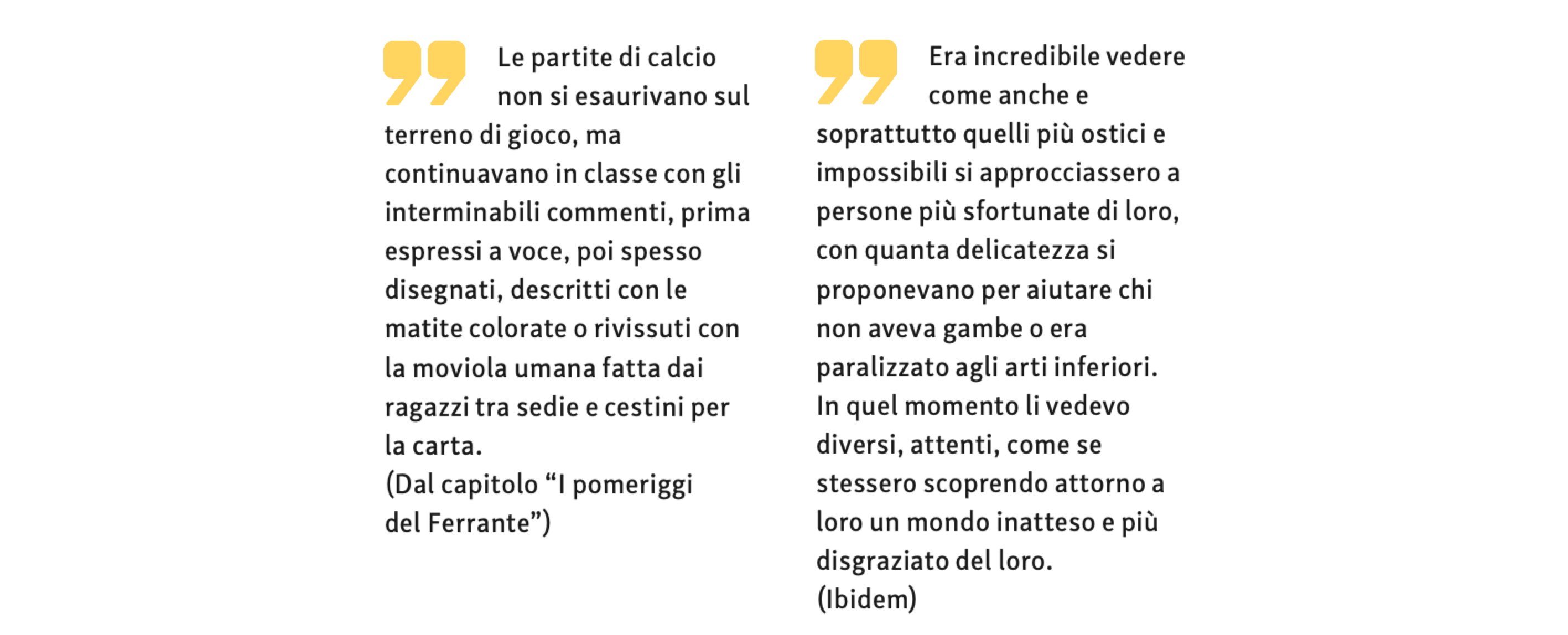 Le partite di calcio non si esaurivano sul terreno di gioco, ma continuavano in classe con gli interminabili commenti, prima espressi a voce, poi spesso disegnati, descritti con le matite colorate o rivissuti con la moviola umana fatta dai ragazzi tra sedie e cestini per la carta.
(Dal capitolo "I pomeriggi del Ferrante")

Era incredibile vedere come anche e soprattutto quelli più ostici e impossibili si approcciassero a persone più sfortunate di loro, con quanta delicatezza si proponevano per aiutare chi non aveva gambe o era paralizzato agli arti inferiori. In quel momento li vedevo diversi, attenti, come se stessero scoprendo attorno a loro un mondo inatteso e più disgraziato del loro.
(Ibidem)